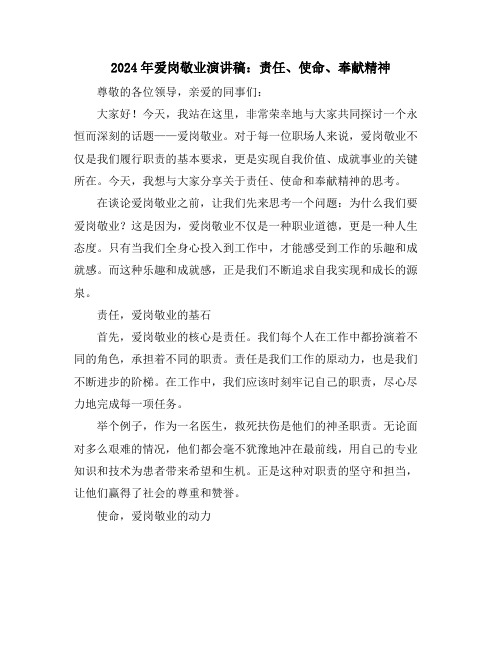 2024年爱岗敬业演讲稿：责任、使命、奉献精神

尊敬的各位领导，亲爱的同事们：

大家好！今天，我站在这里，非常荣幸地与大家共同探讨一个永恒而深刻的话题——爱岗敬业。对于每一位职场人来说，爱岗敬业不仅是我们履行职责的基本要求，更是实现自我价值、成就事业的关键所在。今天，我想与大家分享关于责任、使命和奉献精神的思考。

在谈论爱岗敬业之前，让我们先来思考一个问题：为什么我们要爱岗敬业？这是因为，爱岗敬业不仅是一种职业道德，更是一种人生态度。只有当我们全身心投入到工作中，才能感受到工作的乐趣和成就感。而这种乐趣和成就感，正是我们不断追求自我实现和成长的源泉。

责任，爱岗敬业的基石

首先，爱岗敬业的核心是责任。我们每个人在工作中都扮演着不同的角色，承担着不同的职责。责任是我们工作的原动力，也是我们不断进步的阶梯。在工作中，我们应该时刻牢记自己的职责，尽心尽力地完成每一项任务。

举个例子，作为一名医生，救死扶伤是他们的神圣职责。无论面对多么艰难的情况，他们都会毫不犹豫地冲在最前线，用自己的专业知识和技术为患者带来希望和生机。正是这种对职责的坚守和担当，让他们赢得了社会的尊重和赞誉。

使命，爱岗敬业的动力